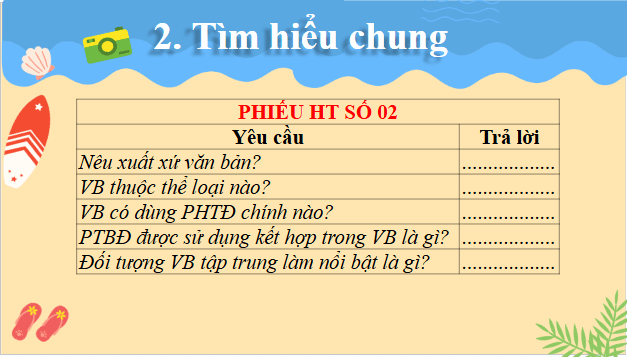 2. Tìm hiểu chung

| PHIẾU HT SỐ 02 | |
|---|---|
| Yêu cầu | Trả lời |
| Nêu xuất xứ văn bản? | ................. |
| VB thuộc thể loại nào? | ................. |
| VB có dùng PHTĐ chính nào? | ................. |
| PTBĐ được sử dụng kết hợp trong VB là gì? | ................. |
| Đối tượng VB tập trung làm nổi bật là gì? | ................. |